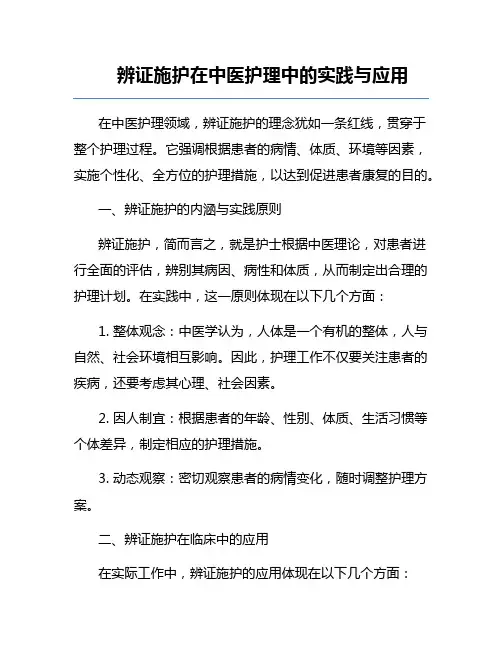 辨证施护在中医护理中的实践与应用

在中医护理领域，辨证施护的理念犹如一条红线，贯穿于整个护理过程。它强调根据患者的病情、体质、环境等因素，实施个性化、全方位的护理措施，以达到促进患者康复的目的。

一、辨证施护的内涵与实践原则

辨证施护，简而言之，就是护士根据中医理论，对患者进行全面的评估，辨别其病因、病性和体质，从而制定出合理的护理计划。在实践中，这一原则体现在以下几个方面：

1. 整体观念：中医学认为，人体是一个有机的整体，人与自然、社会环境相互影响。因此，护理工作不仅要关注患者的疾病，还要考虑其心理、社会因素。

2. 因人制宜：根据患者的年龄、性别、体质、生活习惯等个体差异，制定相应的护理措施。

3. 动态观察：密切观察患者的病情变化，随时调整护理方案。

二、辨证施护在临床中的应用

在实际工作中，辨证施护的应用体现在以下几个方面：